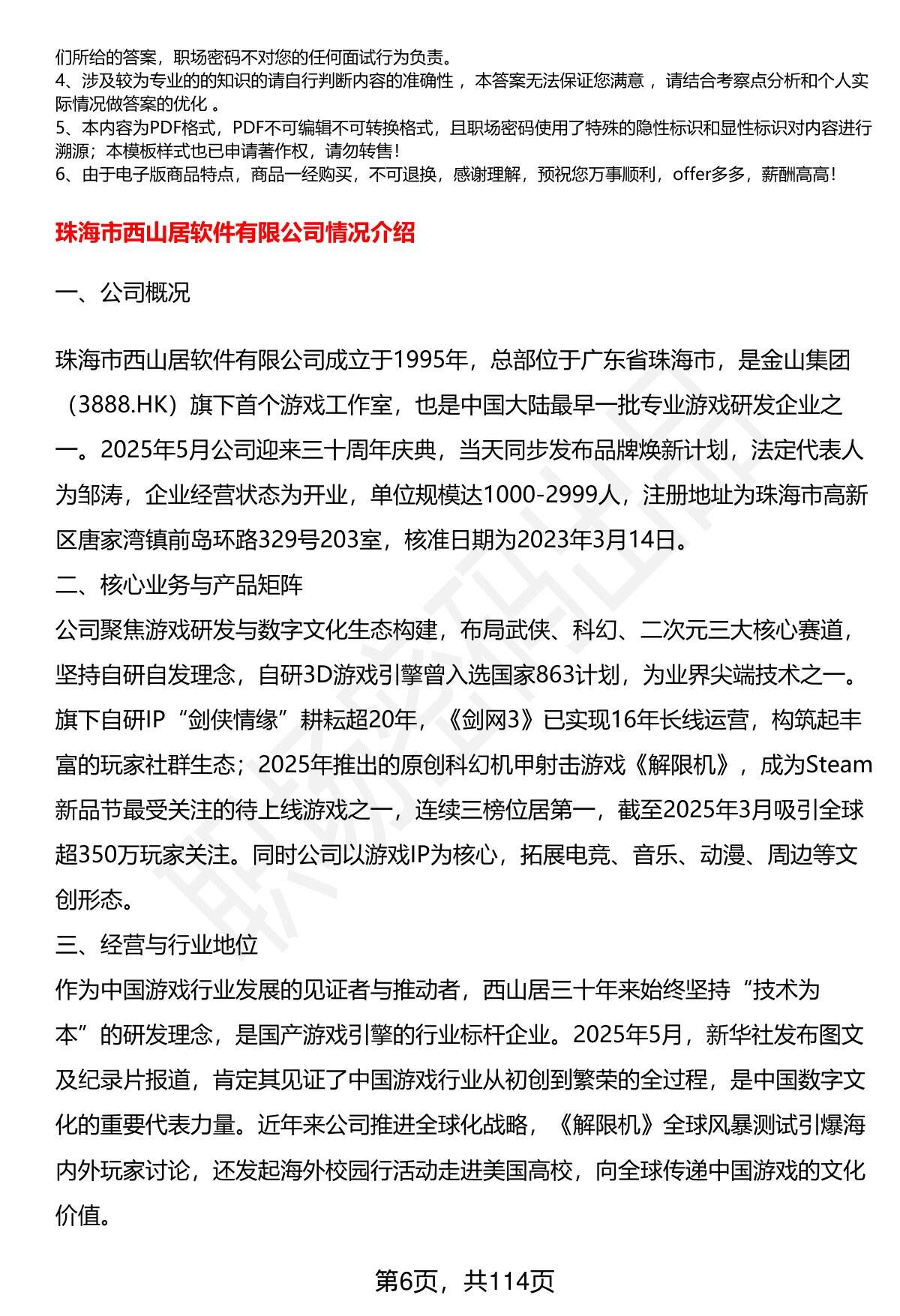 们所给的答案，职场密码不对您的任何面试行为负责。
4、涉及较为专业的的知识的请自行判断内容的准确性，本答案无法保证您满意，请结合考察点分析和个人实际情况做答案的优化。
5、本内容为PDF格式，PDF不可编辑不可转换格式，且职场密码使用了特殊的隐性标识和显性标识对内容进行溯源；本模板样式也已申请著作权，请勿转售！
6、由于电子版商品特点，商品一经购买，不可退换，感谢理解，预祝您万事顺利，offer多多，薪酬高高！

珠海市西山居软件有限公司情况介绍

一、公司概况

珠海市西山居软件有限公司成立于1995年，总部位于广东省珠海市，是金山集团（3888.HK）旗下首个游戏工作室，也是中国大陆最早一批专业游戏研发企业之一。2025年5月公司迎来三十周年庆典，当天同步发布品牌焕新计划，法定代表人为邹涛，企业经营状态为开业，单位规模达1000-2999人，注册地址为珠海市高新区唐家湾镇前岛环路329号203室，核准日期为2023年3月14日。

二、核心业务与产品矩阵

公司聚焦游戏研发与数字文化生态构建，布局武侠、科幻、二次元三大核心赛道，坚持自研自发理念，自研3D游戏引擎曾入选国家863计划，为业界尖端技术之一。旗下自研IP“剑侠情缘”耕耘超20年，《剑网3》已实现16年长线运营，构筑起丰富的玩家社群生态；2025年推出的原创科幻机甲射击游戏《解限机》，成为Steam新品节最受关注的待上线游戏之一，连续三榜位居第一，截至2025年3月吸引全球超350万玩家关注。同时公司以游戏IP为核心，拓展电竞、音乐、动漫、周边等文创形态。

三、经营与行业地位

作为中国游戏行业发展的见证者与推动者，西山居三十年来始终坚持“技术为本”的研发理念，是国产游戏引擎的行业标杆企业。2025年5月，新华社发布图文及纪录片报道，肯定其见证了中国游戏行业从初创到繁荣的全过程，是中国数字文化的重要代表力量。近年来公司推进全球化战略，《解限机》全球风暴测试引爆海内外玩家讨论，还发起海外校园行活动走进美国高校，向全球传递中国游戏的文化价值。

第6页，共114页

职场密码